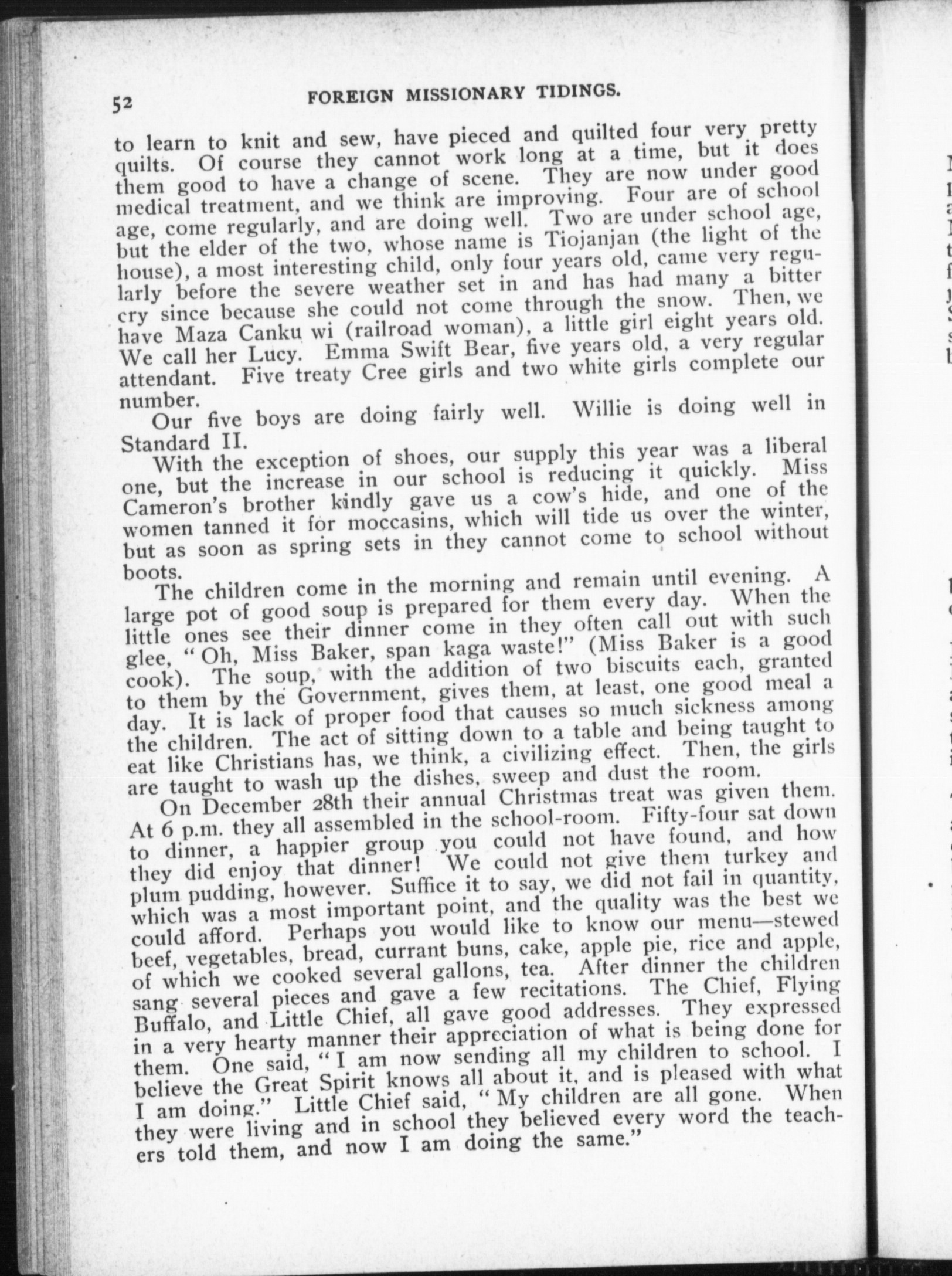 52 FOREIGN MISSIONARY TIDINGS.

to learn to knit and sew, have pieced and quilted four very pretty quilts. Of course they cannot work long at a time, but it does them good to have a change of scene. They are now under good medical treatment, and we think are improving. Four are of school age, come regularly, and are doing well. Two are under school age, but the elder of the two, whose name is Tiojanjan (the light of the house), a most interesting child, only four years old, came very regularly before the severe weather set in and has had many a bitter cry since because she could not come through the snow. Then, we have Maza Canku wi (railroad woman), a little girl eight years old. We call her Lucy. Emma Swift Bear, five years old, a very regular attendant. Five treaty Cree girls and two white girls complete our number.

Our five boys are doing fairly well. Willie is doing well in Standard II.

With the exception of shoes, our supply this year was a liberal one, but the increase in our school is reducing it quickly. Miss Cameron's brother kindly gave us a cow's hide, and one of the women tanned it for moccasins, which will tide us over the winter, but as soon as spring sets in they cannot come to school without boots.

The children come in the morning and remain until evening. A large pot of good soup is prepared for them every day. When the little ones see their dinner come in they often call out with such glee, "Oh, Miss Baker, span kaga waste!" (Miss Baker is a good cook). The soup, with the addition of two biscuits each, granted to them by the Government, gives them, at least, one good meal a day. It is lack of proper food that causes so much sickness among the children. The act of sitting down to a table and being taught to eat like Christians has, we think, a civilizing effect. Then, the girls are taught to wash up the dishes, sweep and dust the room.

On December 28th their annual Christmas treat was given them. At 6 p.m. they all assembled in the school-room. Fifty-four sat down to dinner, a happier group you could not have found, and how they did enjoy that dinner! We could not give them turkey and plum pudding, however. Suffice it to say, we did not fail in quantity, which was a most important point, and the quality was the best we could afford. Perhaps you would like to know our menu—stewed beef, vegetables, bread, currant buns, cake, apple pie, rice and apple, of which we cooked several gallons, tea. After dinner the children sang several pieces and gave a few recitations. The Chief, Flying Buffalo, and Little Chief, all gave good addresses. They expressed in a very hearty manner their appreciation of what is being done for them. One said, "I am now sending all my children to school. I believe the Great Spirit knows all about it, and is pleased with what I am doing." Little Chief said, "My children are all gone. When they were living and in school they believed every word the teachers told them, and now I am doing the same."